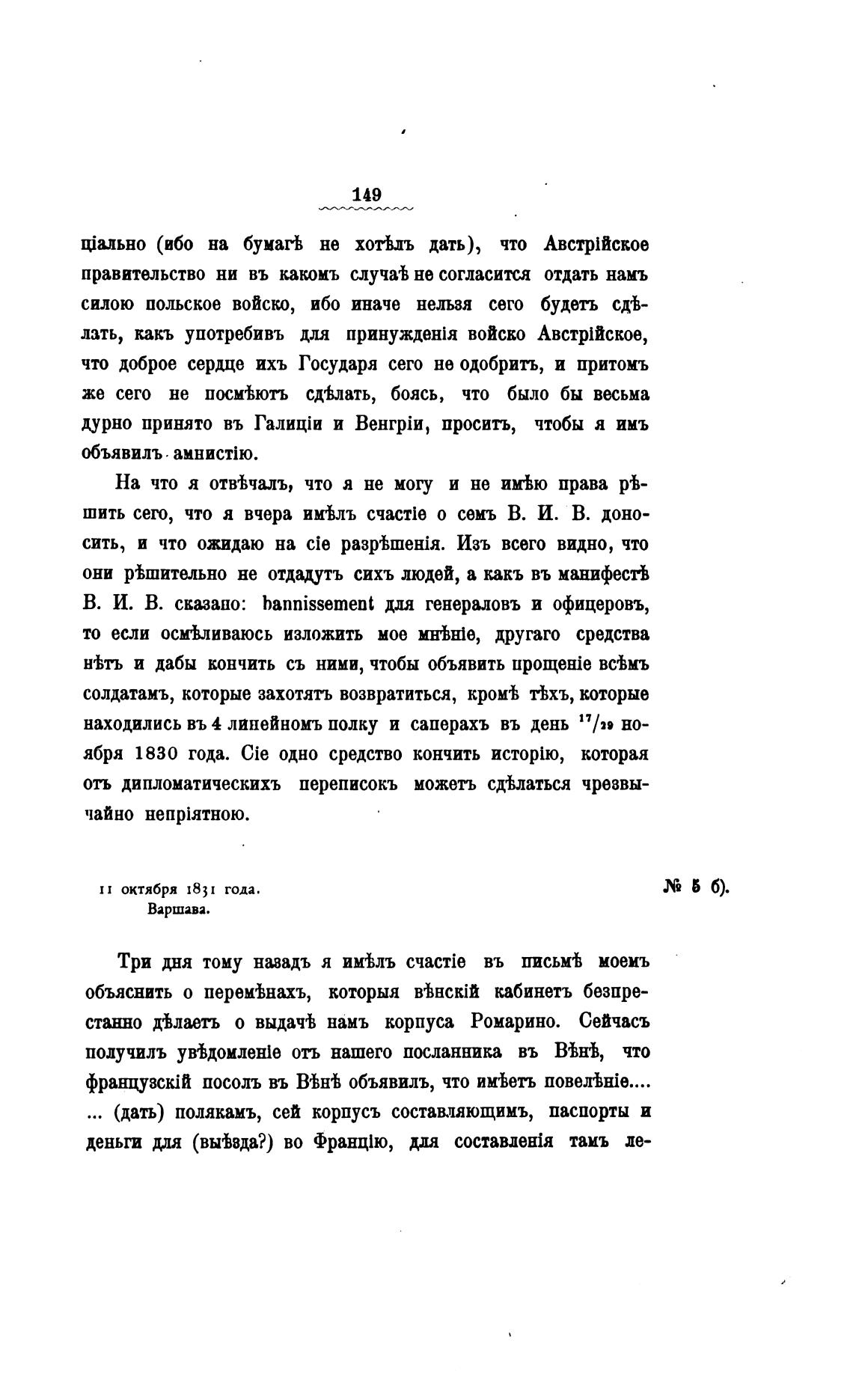 149

ціально (ибо на бумагѣ не хотѣлъ дать), что Австрійское правительство ни въ какомъ случаѣ не согласится отдать намъ силою польское войско, ибо иначе нельзя сего будетъ сдѣлать, какъ употребивъ для принужденія войско Австрійское, что доброе сердце ихъ Государя сего не одобритъ, и притомъ же сего не посмѣютъ сдѣлать, боясь, что было бы весьма дурно принято въ Галиціи и Венгріи, проситъ, чтобы я имъ объявилъ амнистію.

На что я отвѣчалъ, что я не могу и не имѣю права рѣшить сего, что я вчера имѣлъ счастіе о семъ В. И. В. доносить, и что ожидаю на сіе разрѣшенія. Изъ всего видно, что они рѣшительно не отдадутъ сихъ людей, а какъ въ манифестѣ В. И. В. сказано: bannissement для генераловъ и офицеровъ, то если осмѣливаюсь изложить мое мнѣніе, другаго средства нѣтъ и дабы кончить съ ними, чтобы объявить прощеніе всѣмъ солдатамъ, которые захотятъ возвратиться, кромѣ тѣхъ, которые находились въ 4 линейномъ полку и саперахъ въ день $^{17}/_{29}$ ноября 1830 года. Сіе одно средство кончить исторію, которая отъ дипломатическихъ переписокъ можетъ сдѣлаться чрезвычайно непріятною.

11 октября 1831 года.
Варшава.

№ 5 б).

Три дня тому назадъ я имѣлъ счастіе въ письмѣ моемъ объяснить о перемѣнахъ, которыя вѣнскій кабинетъ безпрестанно дѣлаетъ о выдачѣ намъ корпуса Ромарино. Сейчасъ получилъ увѣдомленіе отъ нашего посланника въ Вѣнѣ, что французскій посолъ въ Вѣнѣ объявилъ, что имѣетъ повелѣніе.... ... (дать) полякамъ, сей корпусъ составляющимъ, паспорты и деньги для (выѣзда?) во Францію, для составленія тамъ ле-